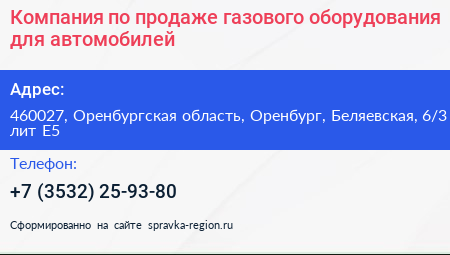 Компания по продаже газового оборудования для автомобилей

Адрес:

460027, Оренбургская область, Оренбург, Беляевская, 6/3 лит Е5

Телефон:

+7 (3532) 25-93-80

Сформированно на сайте spravka-region.ru